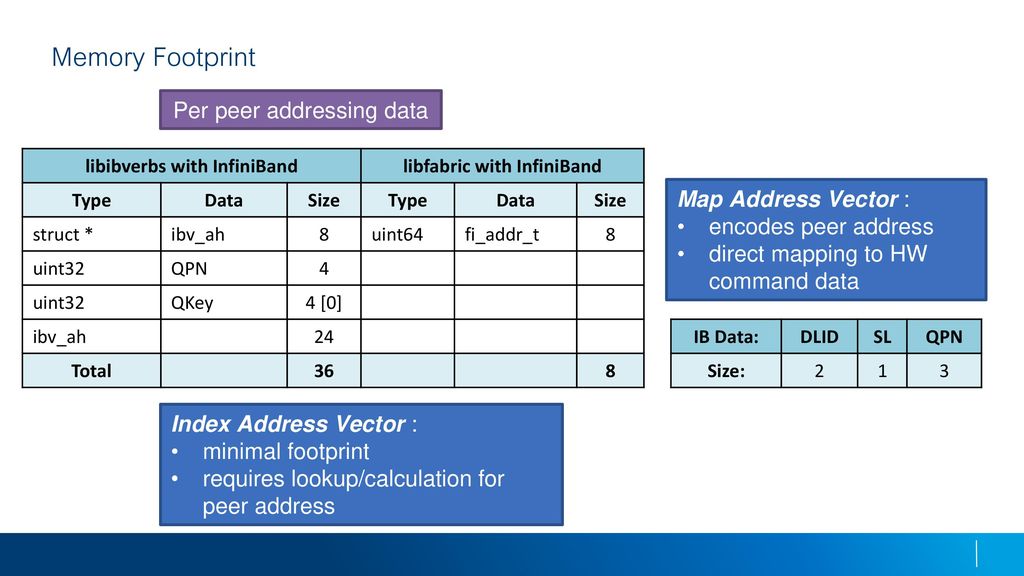 Memory Footprint

Per peer addressing data

| libibverbs with InfiniBand | | | libfabric with InfiniBand | | |
|---|---|---|---|---|---|
| Type | Data | Size | Type | Data | Size |
| struct * | ibv_ah | 8 | uint64 | fi_addr_t | 8 |
| uint32 | QPN | 4 | | | |
| uint32 | QKey | 4 [0] | | | |
| ibv_ah | | 24 | | | |
| Total | | 36 | | | 8 |

Map Address Vector :
• encodes peer address
• direct mapping to HW command data

| IB Data: | DLID | SL | QPN |
|---|---|---|---|
| Size: | 2 | 1 | 3 |

Index Address Vector :
• minimal footprint
• requires lookup/calculation for peer address